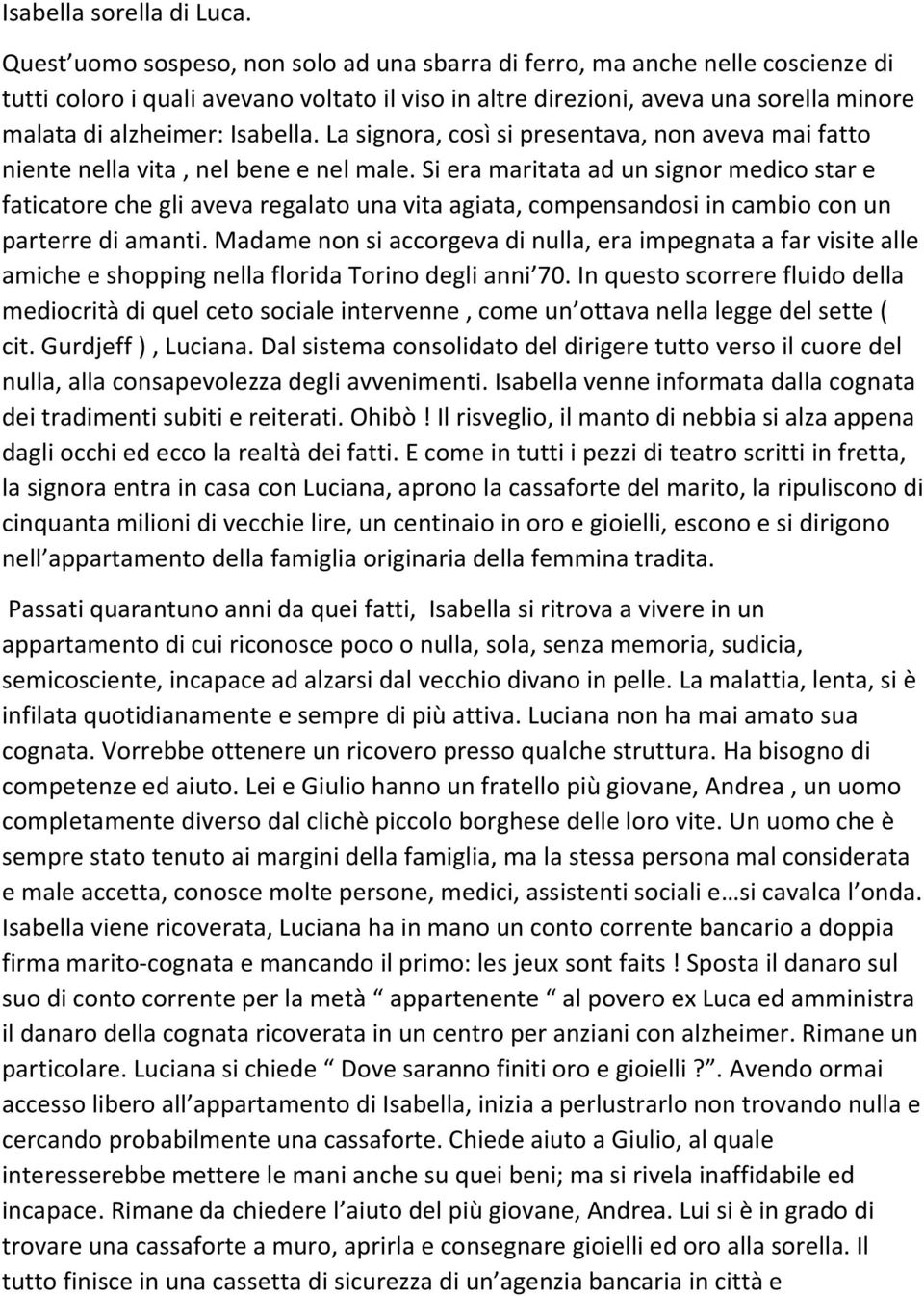 Isabella sorella di Luca.

Quest uomo sospeso, non solo ad una sbarra di ferro, ma anche nelle coscienze di tutti coloro i quali avevano voltato il viso in altre direzioni, aveva una sorella minore malata di alzheimer: Isabella. La signora, così si presentava, non aveva mai fatto niente nella vita , nel bene e nel male. Si era maritata ad un signor medico star e faticatore che gli aveva regalato una vita agiata, compensandosi in cambio con un parterre di amanti. Madame non si accorgeva di nulla, era impegnata a far visite alle amiche e shopping nella florida Torino degli anni 70. In questo scorrere fluido della mediocrità di quel ceto sociale intervenne , come un ottava nella legge del sette ( cit. Gurdjeff ) , Luciana. Dal sistema consolidato del dirigere tutto verso il cuore del nulla, alla consapevolezza degli avvenimenti. Isabella venne informata dalla cognata dei tradimenti subiti e reiterati. Ohibò ! Il risveglio, il manto di nebbia si alza appena dagli occhi ed ecco la realtà dei fatti. E come in tutti i pezzi di teatro scritti in fretta, la signora entra in casa con Luciana, aprono la cassaforte del marito, la ripuliscono di cinquanta milioni di vecchie lire, un centinaio in oro e gioielli, escono e si dirigono nell appartamento della famiglia originaria della femmina tradita.

Passati quarantuno anni da quei fatti, Isabella si ritrova a vivere in un appartamento di cui riconosce poco o nulla, sola, senza memoria, sudicia, semicosciente, incapace ad alzarsi dal vecchio divano in pelle. La malattia, lenta, si è infilata quotidianamente e sempre di più attiva. Luciana non ha mai amato sua cognata. Vorrebbe ottenere un ricovero presso qualche struttura. Ha bisogno di competenze ed aiuto. Lei e Giulio hanno un fratello più giovane, Andrea , un uomo completamente diverso dal clichè piccolo borghese delle loro vite. Un uomo che è sempre stato tenuto ai margini della famiglia, ma la stessa persona mal considerata e male accetta, conosce molte persone, medici, assistenti sociali e…si cavalca l onda. Isabella viene ricoverata, Luciana ha in mano un conto corrente bancario a doppia firma marito-cognata e mancando il primo: les jeux sont faits ! Sposta il danaro sul suo di conto corrente per la metà “ appartenente “ al povero ex Luca ed amministra il danaro della cognata ricoverata in un centro per anziani con alzheimer. Rimane un particolare. Luciana si chiede “ Dove saranno finiti oro e gioielli ?”. Avendo ormai accesso libero all appartamento di Isabella, inizia a perlustrarlo non trovando nulla e cercando probabilmente una cassaforte. Chiede aiuto a Giulio, al quale interesserebbe mettere le mani anche su quei beni; ma si rivela inaffidabile ed incapace. Rimane da chiedere l aiuto del più giovane, Andrea. Lui si è in grado di trovare una cassaforte a muro, aprirla e consegnare gioielli ed oro alla sorella. Il tutto finisce in una cassetta di sicurezza di un agenzia bancaria in città e